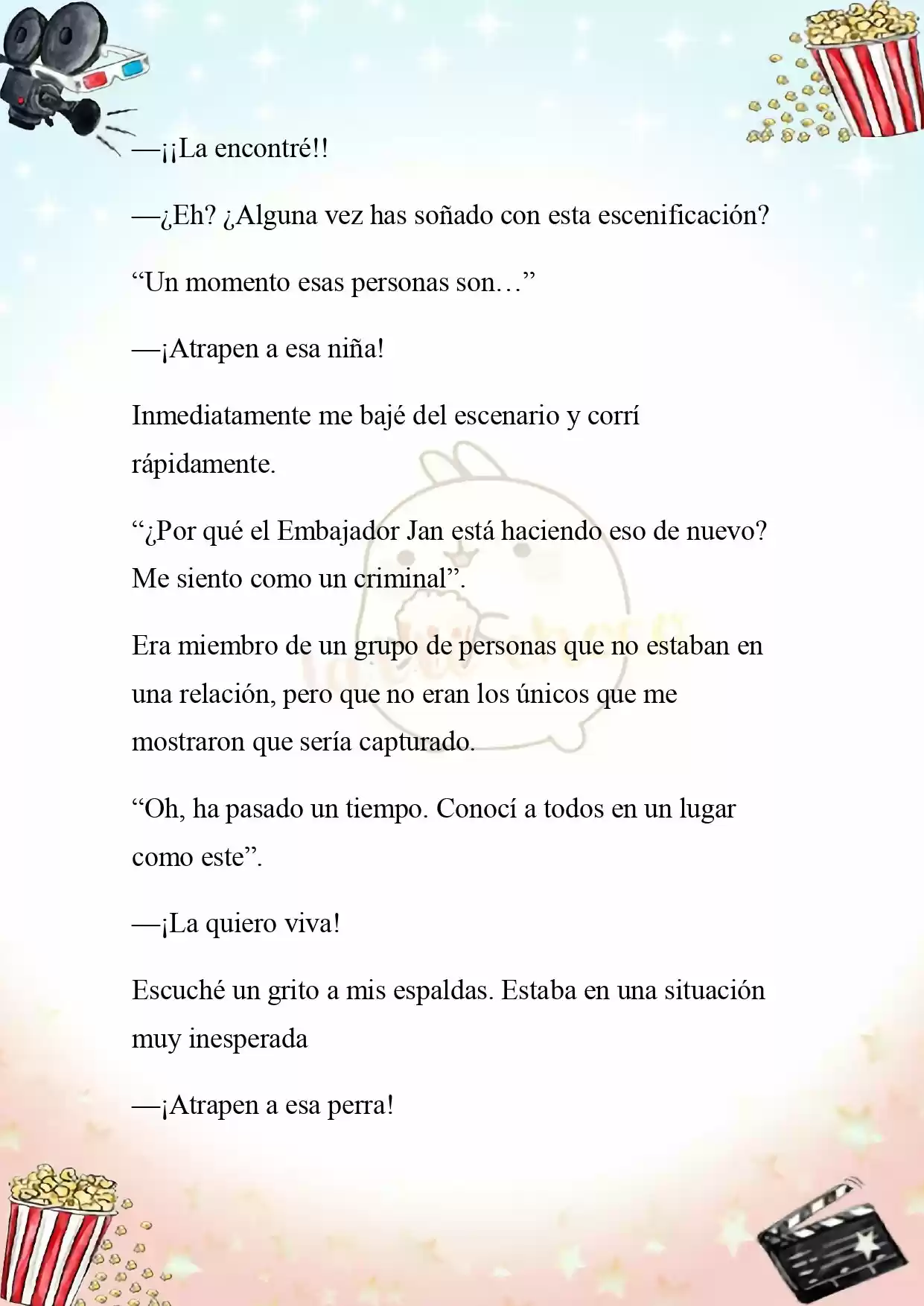 —¡¡La encontré!!

—¿Eh? ¿Alguna vez has soñado con esta escenificación?

“Un momento esas personas son…”

—¡Atrapen a esa niña!

Inmediatamente me bajé del escenario y corrí rápidamente.

“¿Por qué el Embajador Jan está haciendo eso de nuevo? Me siento como un criminal”.

Era miembro de un grupo de personas que no estaban en una relación, pero que no eran los únicos que me mostraron que sería capturado.

“Oh, ha pasado un tiempo. Conocí a todos en un lugar como este”.

—¡La quiero viva!

Escuché un grito a mis espaldas. Estaba en una situación muy inesperada

—¡Atrapen a esa perra!